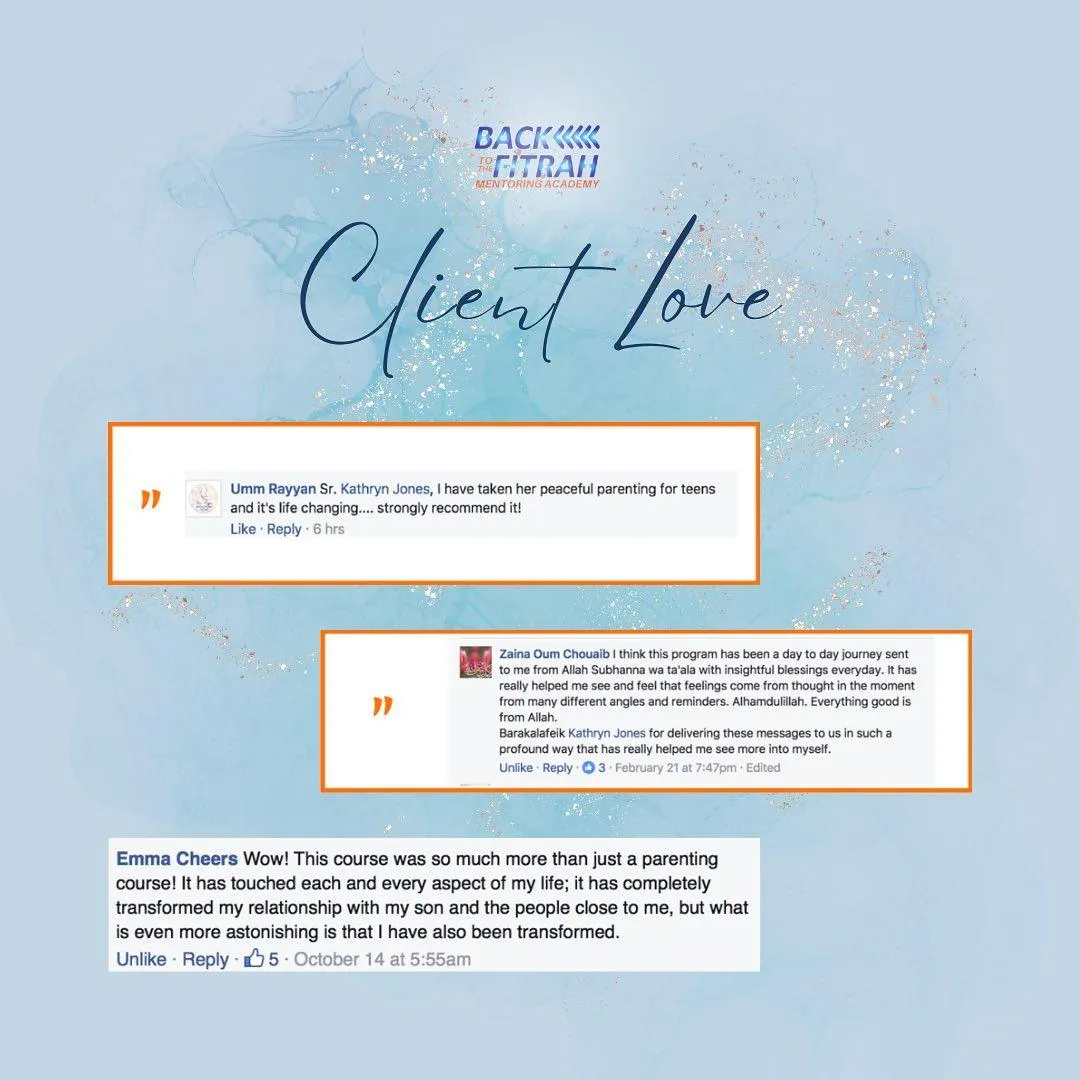 BACK TO THE FITRAH
MENTORING ACADEMY

Client Love

"

Umm Rayyan Sr. Kathryn Jones, I have taken her peaceful parenting for teens and it's life changing.... strongly recommend it!
Like · Reply · 6 hrs

"

Zaina Oum Chouaib I think this program has been a day to day journey sent to me from Allah Subhanna wa ta'ala with insightful blessings everyday. It has really helped me see and feel that feelings come from thought in the moment from many different angles and reminders. Alhamdulillah. Everything good is from Allah.
Barakalafeik Kathryn Jones for delivering these messages to us in such a profound way that has really helped me see more into myself.
Unlike · Reply · 3 · February 21 at 7:47pm · Edited

Emma Cheers Wow! This course was so much more than just a parenting course! It has touched each and every aspect of my life; it has completely transformed my relationship with my son and the people close to me, but what is even more astonishing is that I have also been transformed.
Unlike · Reply · 5 · October 14 at 5:55am